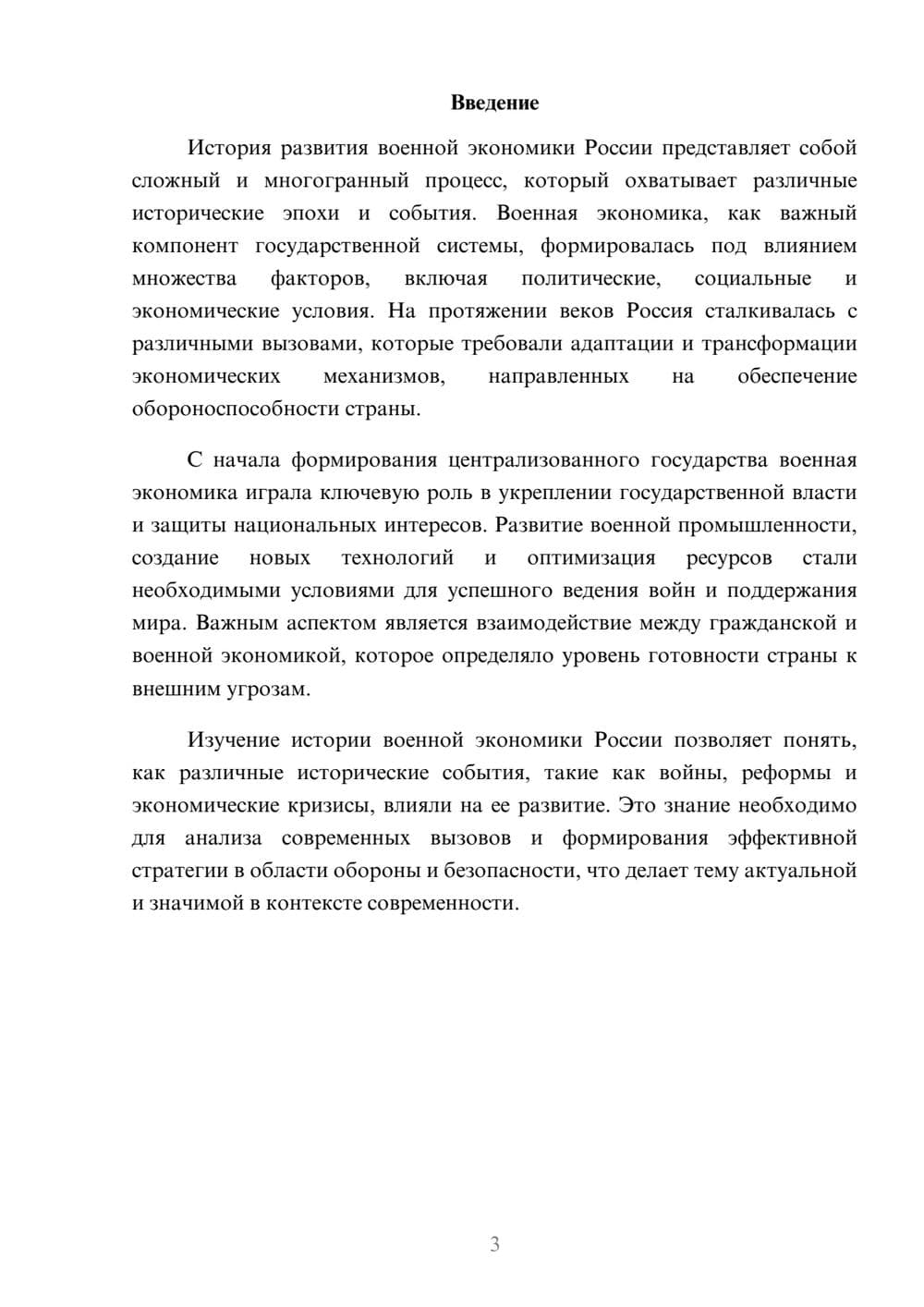 Введение

История развития военной экономики России представляет собой сложный и многогранный процесс, который охватывает различные исторические эпохи и события. Военная экономика, как важный компонент государственной системы, формировалась под влиянием множества факторов, включая политические, социальные и экономические условия. На протяжении веков Россия сталкивалась с различными вызовами, которые требовали адаптации и трансформации экономических механизмов, направленных на обеспечение обороноспособности страны.

С начала формирования централизованного государства военная экономика играла ключевую роль в укреплении государственной власти и защиты национальных интересов. Развитие военной промышленности, создание новых технологий и оптимизация ресурсов стали необходимыми условиями для успешного ведения войн и поддержания мира. Важным аспектом является взаимодействие между гражданской и военной экономикой, которое определяло уровень готовности страны к внешним угрозам.

Изучение истории военной экономики России позволяет понять, как различные исторические события, такие как войны, реформы и экономические кризисы, влияли на ее развитие. Это знание необходимо для анализа современных вызовов и формирования эффективной стратегии в области обороны и безопасности, что делает тему актуальной и значимой в контексте современности.

3